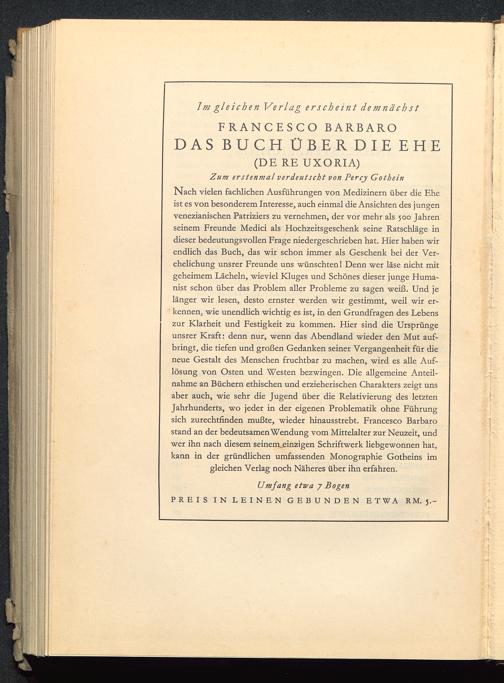 Im gleichen Verlag erscheint demnächst

FRANCESCO BARBARO

DAS BUCH ÜBER DIE EHE

(DE RE UXORIA)

Zum erstenmal verdeutscht von Percy Gothein

Nach vielen fachlichen Ausführungen von Medizinern über die Ehe ist es von besonderem Interesse, auch einmal die Ansichten des jungen venezianischen Patriziers zu vernehmen, der vor mehr als 500 Jahren seinem Freunde Medici als Hochzeitsgeschenk seine Ratschläge in dieser bedeutungsvollen Frage niedergeschrieben hat. Hier haben wir endlich das Buch, das wir schon immer als Geschenk bei der Verehelichung unsrer Freunde uns wünschten! Denn wer läse nicht mit geheimem Lächeln, wieviel Kluges und Schönes dieser junge Humanist schon über das Problem aller Probleme zu sagen weiß. Und je länger wir lesen, desto ernster werden wir gestimmt, weil wir erkennen, wie unendlich wichtig es ist, in den Grundfragen des Lebens zur Klarheit und Festigkeit zu kommen. Hier sind die Ursprünge unsrer Kraft: denn nur, wenn das Abendland wieder den Mut aufbringt, die tiefen und großen Gedanken seiner Vergangenheit für die neue Gestalt des Menschen fruchtbar zu machen, wird es alle Auflösung von Osten und Westen bezwingen. Die allgemeine Anteilnahme an Büchern ethischen und erzieherischen Charakters zeigt uns aber auch, wie sehr die Jugend über die Relativierung des letzten Jahrhunderts, wo jeder in der eigenen Problematik ohne Führung sich zurechtfinden mußte, wieder hinausstrebt. Francesco Barbaro stand an der bedeutsamen Wendung vom Mittelalter zur Neuzeit, und wer ihn nach diesem seinem einzigen Schriftwerk liebgewonnen hat, kann in der gründlichen umfassenden Monographie Gotheins im gleichen Verlag noch Näheres über ihn erfahren.

Umfang etwa 7 Bogen

PREIS IN LEINEN GEBUNDEN ETWA RM. 5.–